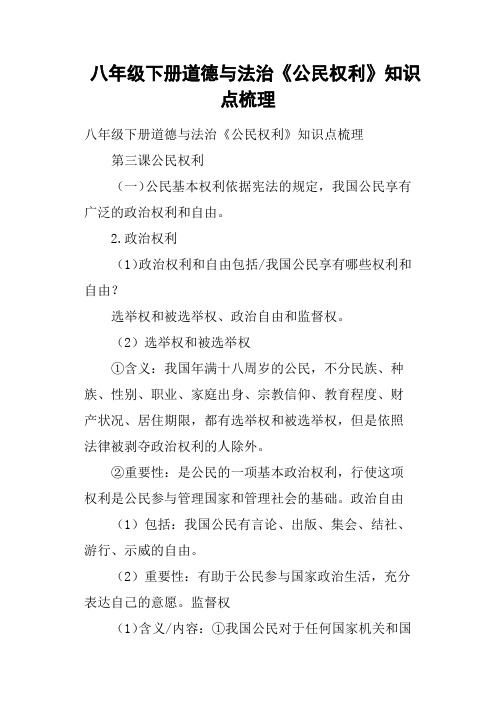 八年级下册道德与法治《公民权利》知识点梳理

八年级下册道德与法治《公民权利》知识点梳理

第三课公民权利

（一）公民基本权利依据宪法的规定，我国公民享有广泛的政治权利和自由。

2.政治权利

(1)政治权利和自由包括/我国公民享有哪些权利和自由？

选举权和被选举权、政治自由和监督权。

（2）选举权和被选举权

①含义：我国年满十八周岁的公民，不分民族、种族、性别、职业、家庭出身、宗教信仰、教育程度、财产状况、居住期限，都有选举权和被选举权，但是依照法律被剥夺政治权利的人除外。

②重要性：是公民的一项基本政治权利，行使这项权利是公民参与管理国家和管理社会的基础。政治自由

（1）包括：我国公民有言论、出版、集会、结社、游行、示威的自由。

（2）重要性：有助于公民参与国家政治生活，充分表达自己的意愿。监督权

(1)含义/内容：①我国公民对于任何国家机关和国